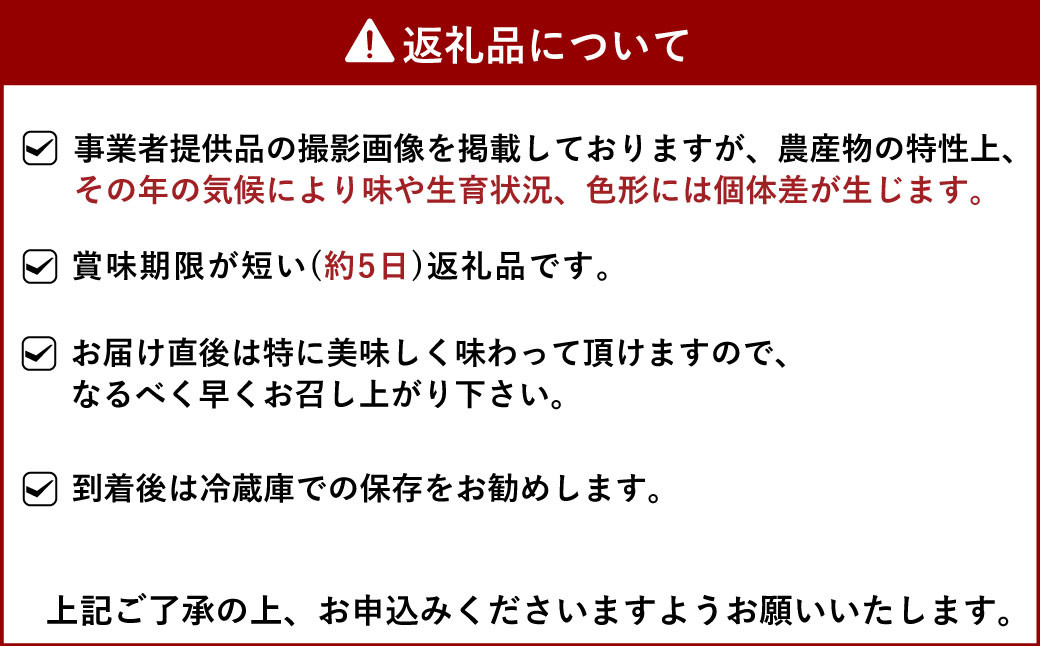 返礼品について

事業者提供品の撮影画像を掲載しておりますが、農産物の特性上、その年の気候により味や生育状況、色形には個体差が生じます。

賞味期限が短い(約5日)返礼品です。

お届け直後は特に美味しく味わって頂けますので、なるべく早くお召し上がり下さい。

到着後は冷蔵庫での保存をお勧めします。

上記ご了承の上、お申込みくださいますようお願いいたします。